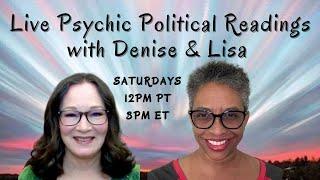 Live Psychic Political Readings with Denise & Lisa

SATURDAYS
12PM PT
3PM ET